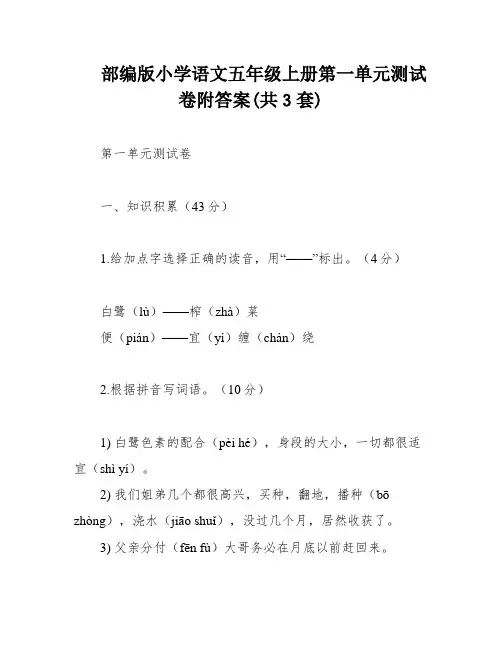 部编版小学语文五年级上册第一单元测试卷附答案(共 3 套)

第一单元测试卷

一、知识积累（43 分）

1.给加点字选择正确的读音，用“——”标出。（4 分）

白鹭（lù）——榨（zhà）菜
便（pián）——宜（yí）缠（chán）绕

2.根据拼音写词语。（10 分）

1) 白鹭色素的配合（pèi hé），身段的大小，一切都很适宜（shì yí）。

2) 我们姐弟几个都很高兴，买种，翻地，播种（bō zhòng），浇水（jiāo shuǐ），没过几个月，居然收获了。

3) 父亲分付（fēn fù）大哥务必在月底以前赶回来。